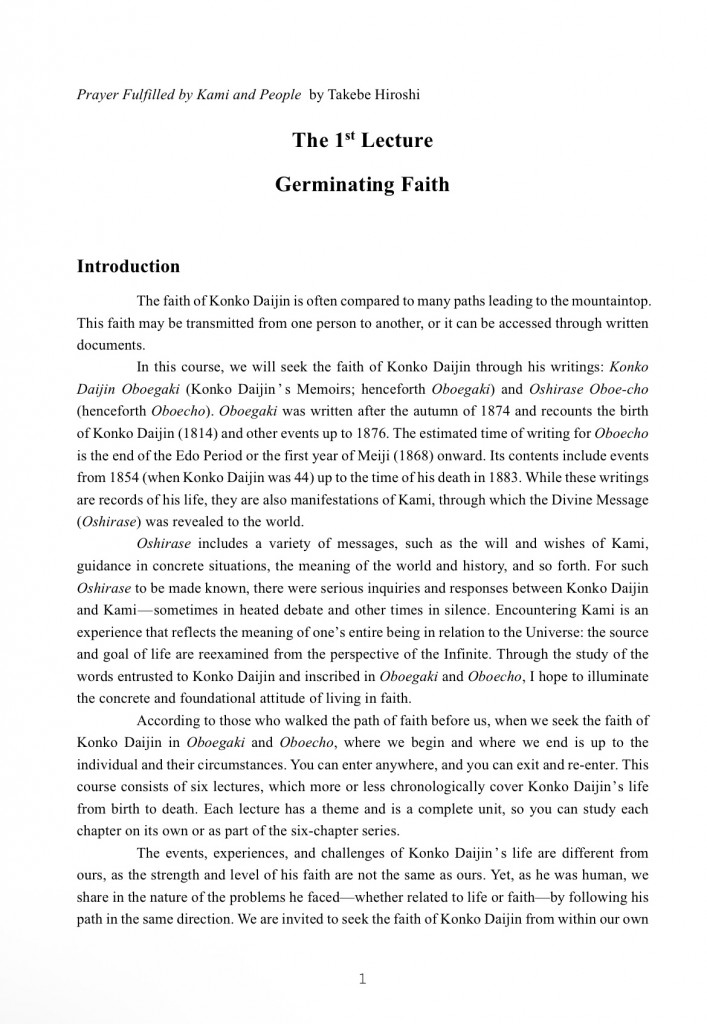 Prayer Fulfilled by Kami and People by Takebe Hiroshi

The 1$^{st}$ Lecture

Germinating Faith

Introduction

The faith of Konko Daijin is often compared to many paths leading to the mountaintop. This faith may be transmitted from one person to another, or it can be accessed through written documents.

In this course, we will seek the faith of Konko Daijin through his writings: Konko Daijin Oboegaki (Konko Daijin's Memoirs; henceforth Oboegaki) and Oshirase Oboe-cho (henceforth Oboecho). Oboegaki was written after the autumn of 1874 and recounts the birth of Konko Daijin (1814) and other events up to 1876. The estimated time of writing for Oboecho is the end of the Edo Period or the first year of Meiji (1868) onward. Its contents include events from 1854 (when Konko Daijin was 44) up to the time of his death in 1883. While these writings are records of his life, they are also manifestations of Kami, through which the Divine Message (Oshirase) was revealed to the world.

Oshirase includes a variety of messages, such as the will and wishes of Kami, guidance in concrete situations, the meaning of the world and history, and so forth. For such Oshirase to be made known, there were serious inquiries and responses between Konko Daijin and Kami—sometimes in heated debate and other times in silence. Encountering Kami is an experience that reflects the meaning of one's entire being in relation to the Universe: the source and goal of life are reexamined from the perspective of the Infinite. Through the study of the words entrusted to Konko Daijin and inscribed in Oboegaki and Oboecho, I hope to illuminate the concrete and foundational attitude of living in faith.

According to those who walked the path of faith before us, when we seek the faith of Konko Daijin in Oboegaki and Oboecho, where we begin and where we end is up to the individual and their circumstances. You can enter anywhere, and you can exit and re-enter. This course consists of six lectures, which more or less chronologically cover Konko Daijin's life from birth to death. Each lecture has a theme and is a complete unit, so you can study each chapter on its own or as part of the six-chapter series.

The events, experiences, and challenges of Konko Daijin's life are different from ours, as the strength and level of his faith are not the same as ours. Yet, as he was human, we share in the nature of the problems he faced—whether related to life or faith—by following his path in the same direction. We are invited to seek the faith of Konko Daijin from within our own

1